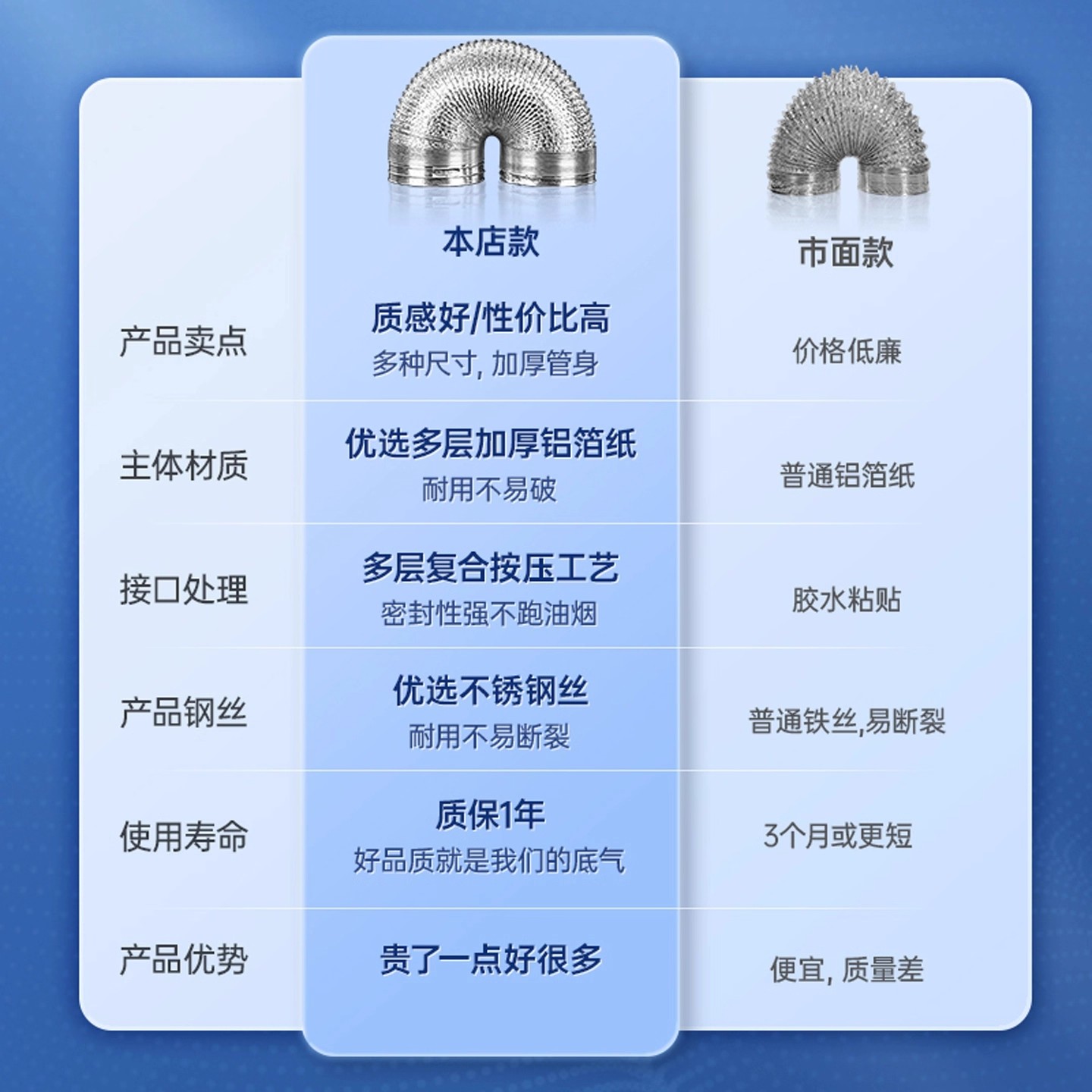 |  | 本店款 | 市面款 |
|---|---|---|
| 产品卖点 | 质感好/性价比高 多种尺寸，加厚管身 | 价格低廉 |
| 主体材质 | 优选多层加厚铝箔纸 耐用不易破 | 普通铝箔纸 |
| 接口处理 | 多层复合按压工艺 密封性强不跑油烟 | 胶水粘贴 |
| 产品钢丝 | 优选不锈钢丝 耐用不易断裂 | 普通铁丝,易断裂 |
| 使用寿命 | 质保1年 好品质就是我们的底气 | 3个月或更短 |
| 产品优势 | 贵了一点好很多 | 便宜，质量差 |